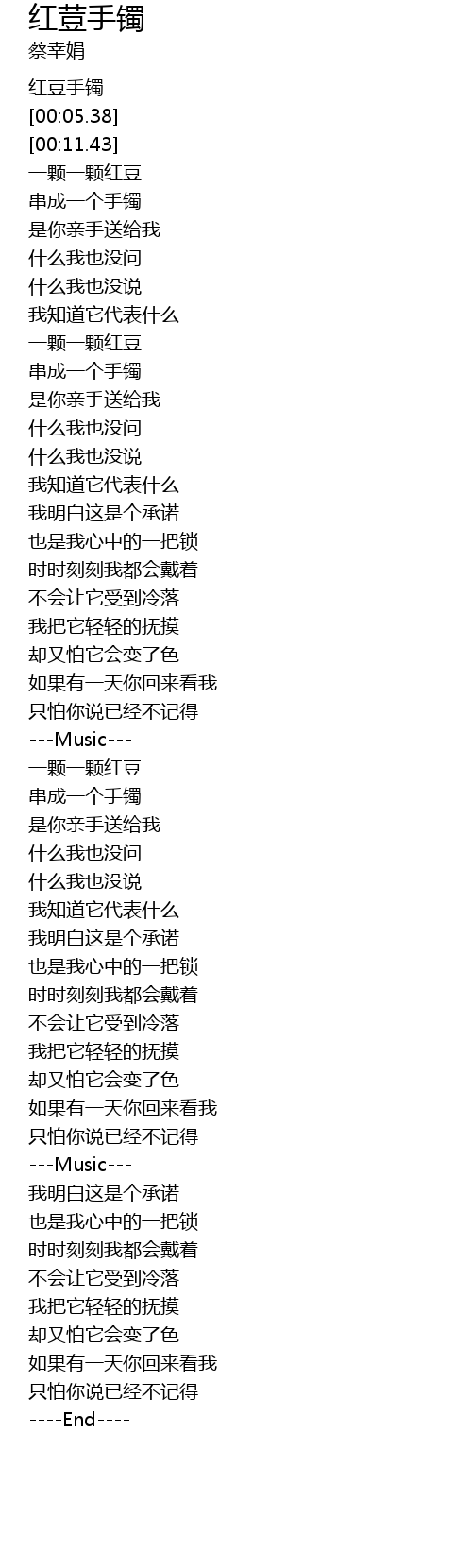 红荳手镯
蔡幸娟

红豆手镯
[00:05.38]
[00:11.43]
一颗一颗红豆
串成一个手镯
是你亲手送给我
什么我也没问
什么我也没说
我知道它代表什么
一颗一颗红豆
串成一个手镯
是你亲手送给我
什么我也没问
什么我也没说
我知道它代表什么
我明白这是个承诺
也是我心中的一把锁
时时刻刻我都会戴着
不会让它受到冷落
我把它轻轻的抚摸
却又怕它会变了色
如果有一天你回来看我
只怕你说已经不记得
---Music---
一颗一颗红豆
串成一个手镯
是你亲手送给我
什么我也没问
什么我也没说
我知道它代表什么
我明白这是个承诺
也是我心中的一把锁
时时刻刻我都会戴着
不会让它受到冷落
我把它轻轻的抚摸
却又怕它会变了色
如果有一天你回来看我
只怕你说已经不记得
---Music---
我明白这是个承诺
也是我心中的一把锁
时时刻刻我都会戴着
不会让它受到冷落
我把它轻轻的抚摸
却又怕它会变了色
如果有一天你回来看我
只怕你说已经不记得
----End----